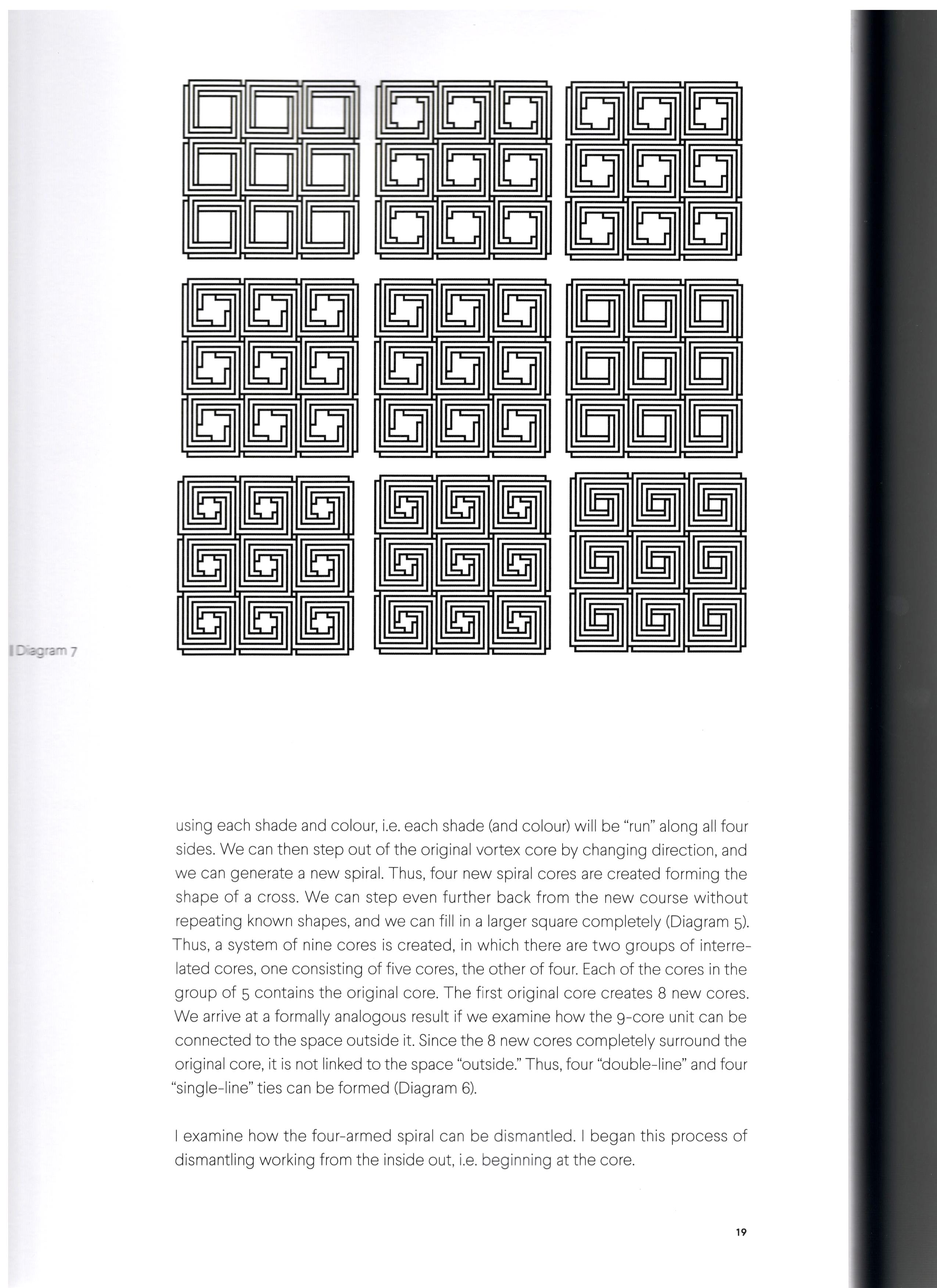 Diagram 7

using each shade and colour, i.e. each shade (and colour) will be "run" along all four sides. We can then step out of the original vortex core by changing direction, and we can generate a new spiral. Thus, four new spiral cores are created forming the shape of a cross. We can step even further back from the new course without repeating known shapes, and we can fill in a larger square completely (Diagram 5). Thus, a system of nine cores is created, in which there are two groups of interrelated cores, one consisting of five cores, the other of four. Each of the cores in the group of 5 contains the original core. The first original core creates 8 new cores. We arrive at a formally analogous result if we examine how the 9-core unit can be connected to the space outside it. Since the 8 new cores completely surround the original core, it is not linked to the space "outside." Thus, four "double-line" and four "single-line" ties can be formed (Diagram 6).

I examine how the four-armed spiral can be dismantled. I began this process of dismantling working from the inside out, i.e. beginning at the core.

19